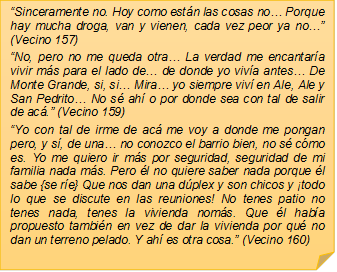 “Sinceramente no. Hoy como están las cosas no… Porque hay mucha droga, van y vienen, cada vez peor ya no…” (Vecino 157)

“No, pero no me queda otra… La verdad me encantaría vivir más para el lado de… de donde yo vivía antes… De Monte Grande, si, si… Mira… yo siempre viví en Ale, Ale y San Pedrito… No sé ahí o por donde sea con tal de salir de acá.” (Vecino 159)

“Yo con tal de irme de acá me voy a donde me pongan pero, y sí, de una… no conozco el barrio bien, no sé cómo es. Yo me quiero ir más por seguridad, seguridad de mi familia nada más. Pero él no quiere saber nada porque él sabe {se ríe} Que nos dan una dúplex y son chicos y ¡todo lo que se discute en las reuniones! No tenes patio no tenes nada, tenes la vivienda nomás. Que él había propuesto también en vez de dar la vivienda por qué no dan un terreno pelado. Y ahí es otra cosa.” (Vecino 160)